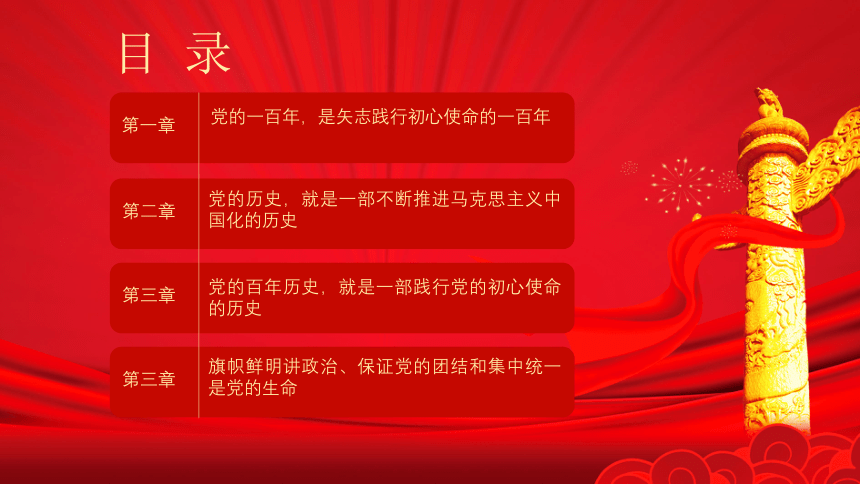 目 录

第一章
党的一百年，是矢志践行初心使命的一百年

第二章
党的历史，就是一部不断推进马克思主义中国化的历史

第三章
党的百年历史，就是一部践行党的初心使命的历史

第三章
旗帜鲜明讲政治、保证党的团结和集中统一是党的生命